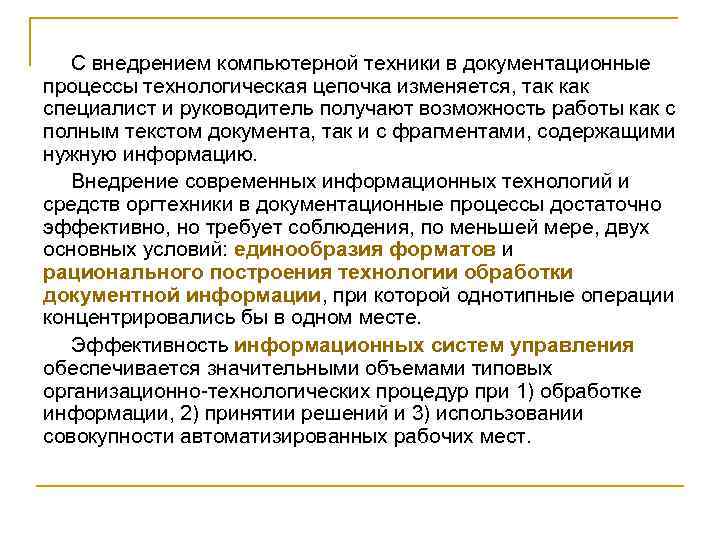 С внедрением компьютерной техники в документационные процессы технологическая цепочка изменяется, так как специалист и руководитель получают возможность работы как с полным текстом документа, так и с фрагментами, содержащими нужную информацию.

Внедрение современных информационных технологий и средств оргтехники в документационные процессы достаточно эффективно, но требует соблюдения, по меньшей мере, двух основных условий: единообразия форматов и рационального построения технологии обработки документной информации, при которой однотипные операции концентрировались бы в одном месте.

Эффективность информационных систем управления обеспечивается значительными объемами типовых организационно-технологических процедур при 1) обработке информации, 2) принятии решений и 3) использовании совокупности автоматизированных рабочих мест.